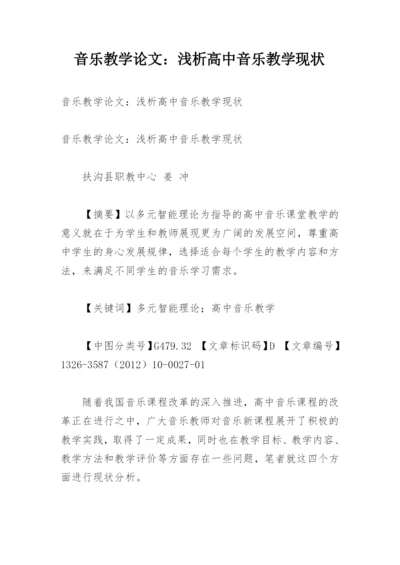 音乐教学论文：浅析高中音乐教学现状

音乐教学论文：浅析高中音乐教学现状

音乐教学论文：浅析高中音乐教学现状

扶沟县职教中心 姜 冲

【摘要】以多元智能理论为指导的高中音乐课堂教学的意义就在于为学生和教师展现更为广阔的发展空间，尊重高中学生的身心发展规律，选择适合每个学生的教学内容和方法，来满足不同学生的音乐学习需求。

【关键词】多元智能理论；高中音乐教学

【中图分类号】G479.32 【文章标识码】D 【文章编号】1326-3587（2012）10-0027-01

随着我国音乐课程改革的深入推进，高中音乐课程的改革正在进行之中，广大音乐教师对音乐新课程展开了积极的教学实践，取得了一定成果，同时也在教学目标、教学内容、教学方法和教学评价等方面存在一些问题，笔者就这四个方面进行现状分析。